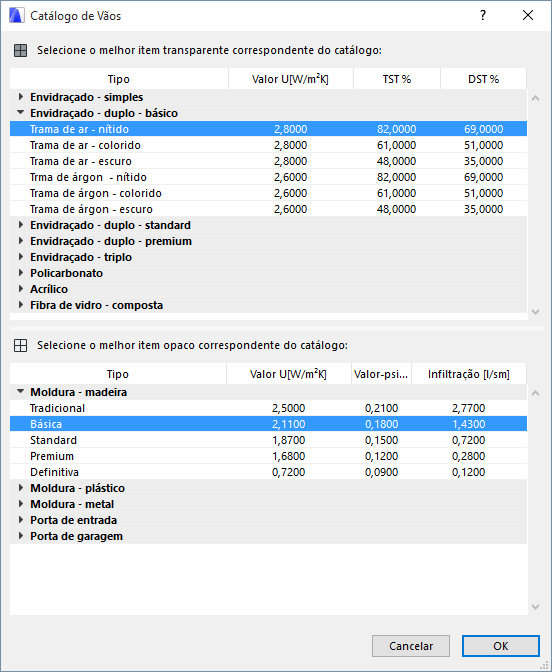 Catálogo de Vãos

?

Selecione o melhor item transparente correspondente do catálogo:

| Tipo | Valor U[W/m²K] | TST % | DST % |
|---|---|---|---|
| Envidraçado - simples | | | |
| Envidraçado - duplo - básico | | | |
| Trama de ar - nítido | 2,8000 | 82,0000 | 69,0000 |
| Trama de ar - colorido | 2,8000 | 61,0000 | 51,0000 |
| Trama de ar - escuro | 2,8000 | 48,0000 | 35,0000 |
| Trma de árgon - nítido | 2,6000 | 82,0000 | 69,0000 |
| Trama de árgon - colorido | 2,6000 | 61,0000 | 51,0000 |
| Trama de árgon - escuro | 2,6000 | 48,0000 | 35,0000 |
| Envidraçado - duplo - standard | | | |
| Envidraçado - duplo - premium | | | |
| Envidraçado - triplo | | | |
| Policarbonato | | | |
| Acrílico | | | |
| Fibra de vidro - composta | | | |

Selecione o melhor item opaco correspondente do catálogo:

| Tipo | Valor U[W/m²K] | Valor-psi... | Infiltração [l/sm] |
|---|---|---|---|
| Moldura - madeira | | | |
| Tradicional | 2,5000 | 0,2100 | 2,7700 |
| Básica | 2,1100 | 0,1800 | 1,4300 |
| Standard | 1,8700 | 0,1500 | 0,7200 |
| Premium | 1,6800 | 0,1200 | 0,2800 |
| Definitiva | 0,7200 | 0,0900 | 0,1200 |
| Moldura - plástico | | | |
| Moldura - metal | | | |
| Porta de entrada | | | |
| Porta de garagem | | | |

Cancelar

OK